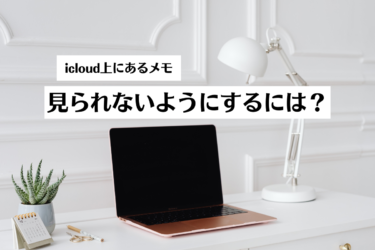 icloud上にあるメモ

見られないようにするには？